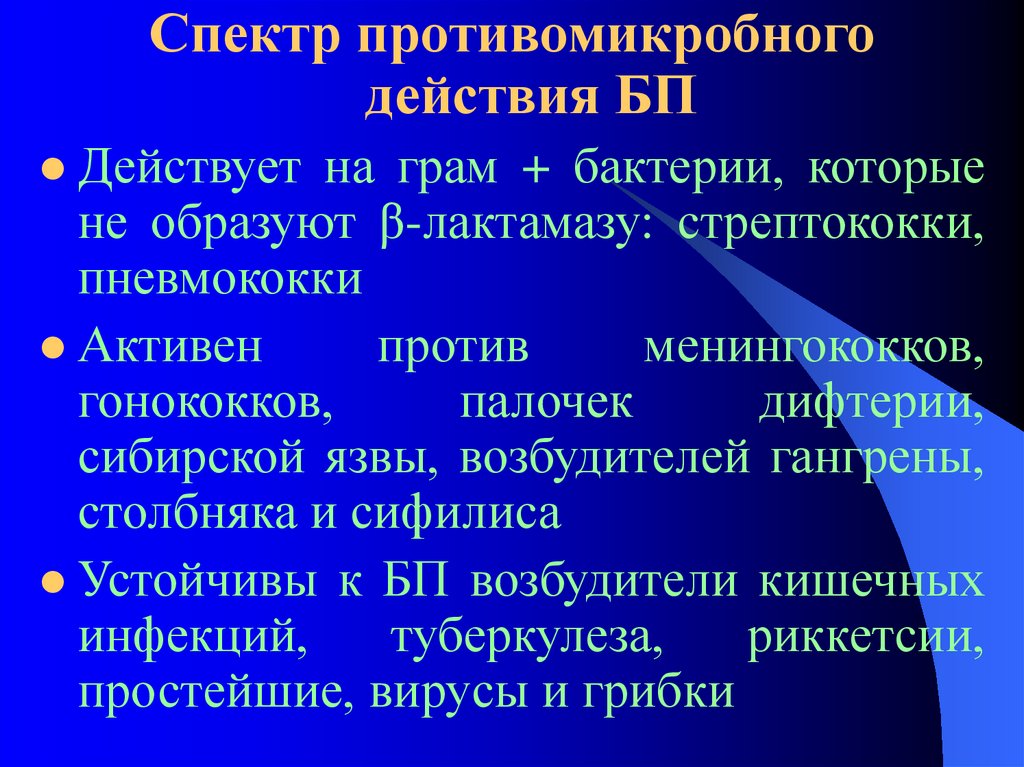 Спектр противомикробного действия БП

Действует на грам + бактерии, которые не образуют β-лактамазу: стрептококки, пневмококки

Активен против менингококков, гонококков, палочек дифтерии, сибирской язвы, возбудителей гангрены, столбняка и сифилиса

Устойчивы к БП возбудители кишечных инфекций, туберкулеза, риккетсии, простейшие, вирусы и грибки